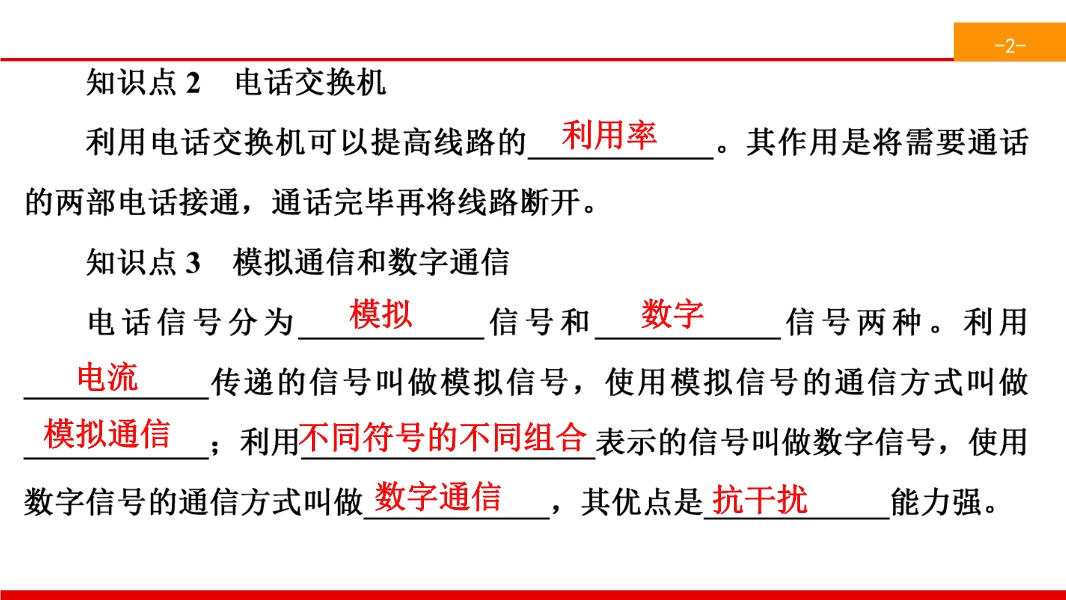 -2-

知识点 2　电话交换机

利用电话交换机可以提高线路的 利用率 。其作用是将需要通话的两部电话接通，通话完毕再将线路断开。

知识点 3　模拟通信和数字通信

电话信号分为 模拟 信号和 数字 信号两种。利用 电流 传递的信号叫做模拟信号，使用模拟信号的通信方式叫做 模拟通信 ；利用 不同符号的不同组合 表示的信号叫做数字信号，使用数字信号的通信方式叫做 数字通信 ，其优点是 抗干扰 能力强。